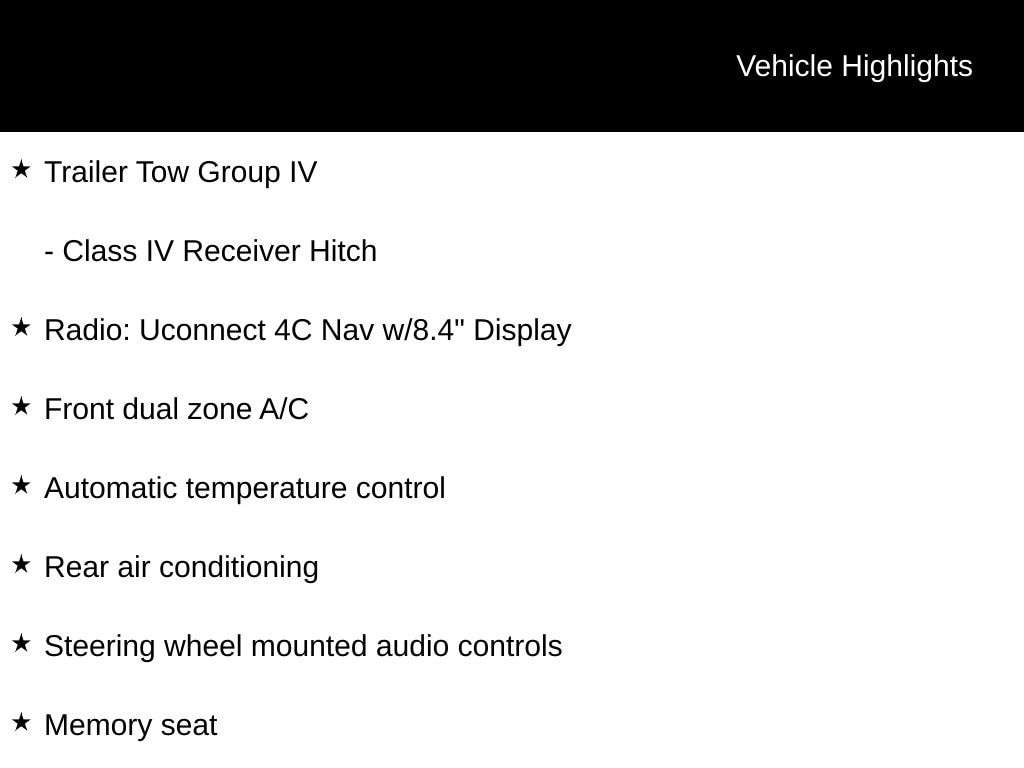 Vehicle Highlights

★ Trailer Tow Group IV

- Class IV Receiver Hitch

★ Radio: Uconnect 4C Nav w/8.4" Display

★ Front dual zone A/C

★ Automatic temperature control

★ Rear air conditioning

★ Steering wheel mounted audio controls

★ Memory seat